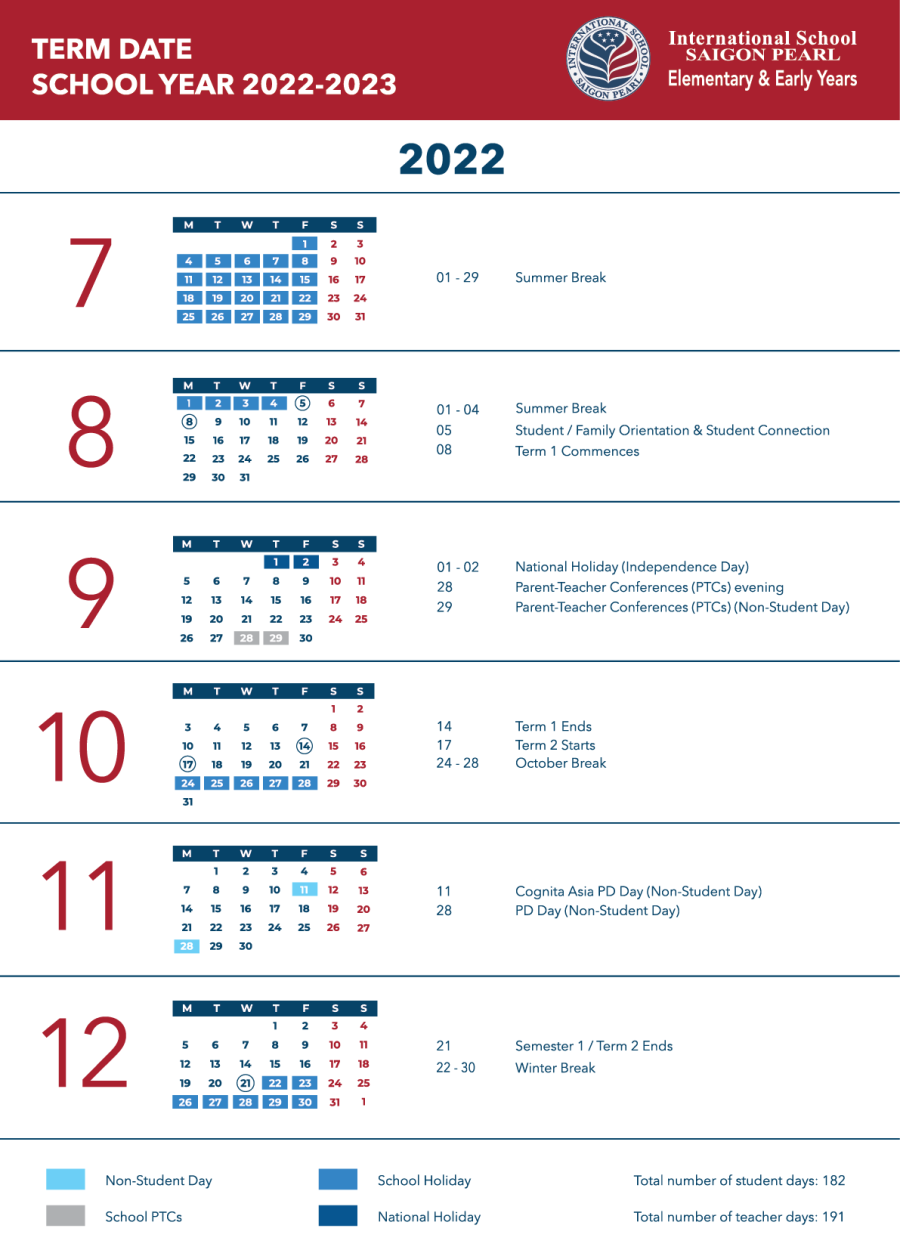 TERM DATE
SCHOOL YEAR 2022-2023

INTERNATIONAL SCHOOL SAIGON PEARL

International School
SAIGON PEARL
Elementary & Early Years

2022

7

| M | T | W | T | F | S | S |
|---|---|---|---|---|---|---|
| | | | | 1 | 2 | 3 |
| 4 | 5 | 6 | 7 | 8 | 9 | 10 |
| 11 | 12 | 13 | 14 | 15 | 16 | 17 |
| 18 | 19 | 20 | 21 | 22 | 23 | 24 |
| 25 | 26 | 27 | 28 | 29 | 30 | 31 |

01 - 29 Summer Break

8

| M | T | W | T | F | S | S |
|---|---|---|---|---|---|---|
| 1 | 2 | 3 | 4 | 5 | 6 | 7 |
| 8 | 9 | 10 | 11 | 12 | 13 | 14 |
| 15 | 16 | 17 | 18 | 19 | 20 | 21 |
| 22 | 23 | 24 | 25 | 26 | 27 | 28 |
| 29 | 30 | 31 | | | | |

01 - 04 Summer Break
05 Student / Family Orientation & Student Connection
08 Term 1 Commences

9

| M | T | W | T | F | S | S |
|---|---|---|---|---|---|---|
| | | | 1 | 2 | 3 | 4 |
| 5 | 6 | 7 | 8 | 9 | 10 | 11 |
| 12 | 13 | 14 | 15 | 16 | 17 | 18 |
| 19 | 20 | 21 | 22 | 23 | 24 | 25 |
| 26 | 27 | 28 | 29 | 30 | | |

01 - 02 National Holiday (Independence Day)
28 Parent-Teacher Conferences (PTCs) evening
29 Parent-Teacher Conferences (PTCs) (Non-Student Day)

10

| M | T | W | T | F | S | S |
|---|---|---|---|---|---|---|
| | | | | | 1 | 2 |
| 3 | 4 | 5 | 6 | 7 | 8 | 9 |
| 10 | 11 | 12 | 13 | 14 | 15 | 16 |
| 17 | 18 | 19 | 20 | 21 | 22 | 23 |
| 24 | 25 | 26 | 27 | 28 | 29 | 30 |
| 31 | | | | | | |

14 Term 1 Ends
17 Term 2 Starts
24 - 28 October Break

11

| M | T | W | T | F | S | S |
|---|---|---|---|---|---|---|
| | 1 | 2 | 3 | 4 | 5 | 6 |
| 7 | 8 | 9 | 10 | 11 | 12 | 13 |
| 14 | 15 | 16 | 17 | 18 | 19 | 20 |
| 21 | 22 | 23 | 24 | 25 | 26 | 27 |
| 28 | 29 | 30 | | | | |

11 Cognita Asia PD Day (Non-Student Day)
28 PD Day (Non-Student Day)

12

| M | T | W | T | F | S | S |
|---|---|---|---|---|---|---|
| | | | 1 | 2 | 3 | 4 |
| 5 | 6 | 7 | 8 | 9 | 10 | 11 |
| 12 | 13 | 14 | 15 | 16 | 17 | 18 |
| 19 | 20 | 21 | 22 | 23 | 24 | 25 |
| 26 | 27 | 28 | 29 | 30 | 31 | 1 |

21 Semester 1 / Term 2 Ends
22 - 30 Winter Break

Non-Student Day
School PTCs
School Holiday
National Holiday
Total number of student days: 182
Total number of teacher days: 191